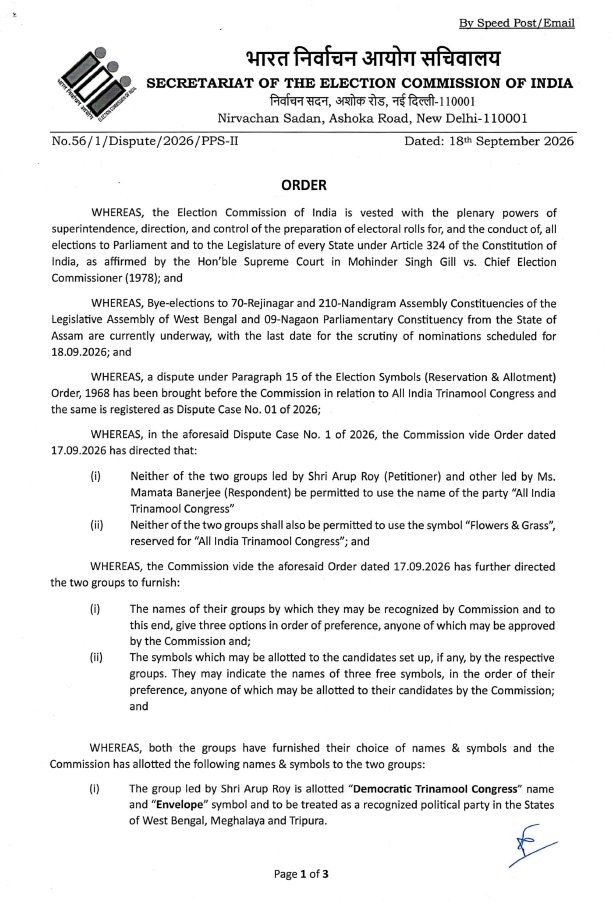 By Speed Post/Email

भारत निर्वाचन आयोग सचिवालय
SECRETARIAT OF THE ELECTION COMMISSION OF INDIA
निर्वाचन सदन, अशोक रोड, नई दिल्ली-110001
Nirvachan Sadan, Ashoka Road, New Delhi-110001

No.56/1/Dispute/2026/PPS-II

Dated: 18th September 2026

ORDER

WHEREAS, the Election Commission of India is vested with the plenary powers of superintendence, direction, and control of the preparation of electoral rolls for, and the conduct of, all elections to Parliament and to the Legislature of every State under Article 324 of the Constitution of India, as affirmed by the Hon'ble Supreme Court in Mohinder Singh Gill vs. Chief Election Commissioner (1978); and

WHEREAS, Bye-elections to 70-Rejinagar and 210-Nandigram Assembly Constituencies of the Legislative Assembly of West Bengal and 09-Nagaon Parliamentary Constituency from the State of Assam are currently underway, with the last date for the scrutiny of nominations scheduled for 18.09.2026; and

WHEREAS, a dispute under Paragraph 15 of the Election Symbols (Reservation & Allotment) Order, 1968 has been brought before the Commission in relation to All India Trinamool Congress and the same is registered as Dispute Case No. 01 of 2026;

WHEREAS, in the aforesaid Dispute Case No. 1 of 2026, the Commission vide Order dated 17.09.2026 has directed that:

(i) Neither of the two groups led by Shri Arup Roy (Petitioner) and other led by Ms. Mamata Banerjee (Respondent) be permitted to use the name of the party "All India Trinamool Congress"
(ii) Neither of the two groups shall also be permitted to use the symbol "Flowers & Grass", reserved for "All India Trinamool Congress"; and

WHEREAS, the Commission vide the aforesaid Order dated 17.09.2026 has further directed the two groups to furnish:

(i) The names of their groups by which they may be recognized by Commission and to this end, give three options in order of preference, anyone of which may be approved by the Commission and;
(ii) The symbols which may be allotted to the candidates set up, if any, by the respective groups. They may indicate the names of three free symbols, in the order of their preference, anyone of which may be allotted to their candidates by the Commission; and

WHEREAS, both the groups have furnished their choice of names & symbols and the Commission has allotted the following names & symbols to the two groups:

(i) The group led by Shri Arup Roy is allotted "Democratic Trinamool Congress" name and "Envelope" symbol and to be treated as a recognized political party in the States of West Bengal, Meghalaya and Tripura.

Page 1 of 3